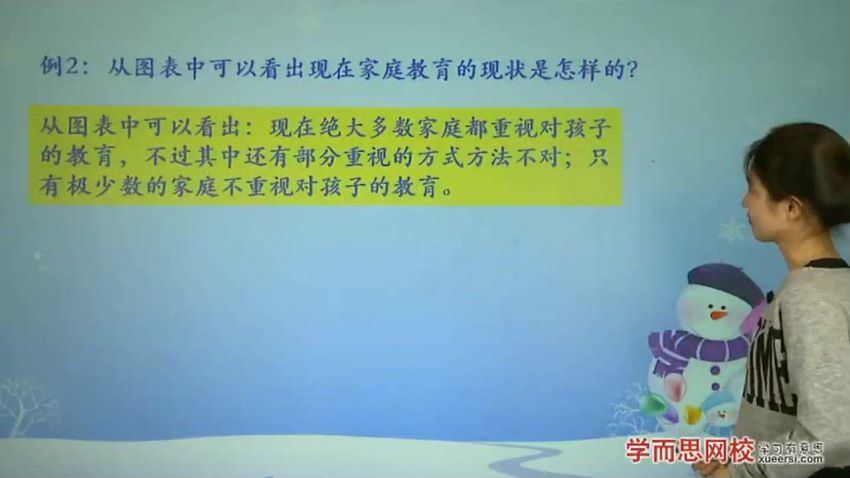 例2：从图表中可以看出现在家庭教育的现状是怎样的？

从图表中可以看出：现在绝大多数家庭都重视对孩子的教育，不过其中还有部分重视的方式方法不对；只有极少数的家庭不重视对孩子的教育。

学而思网校 学习有意思 xueersi.com